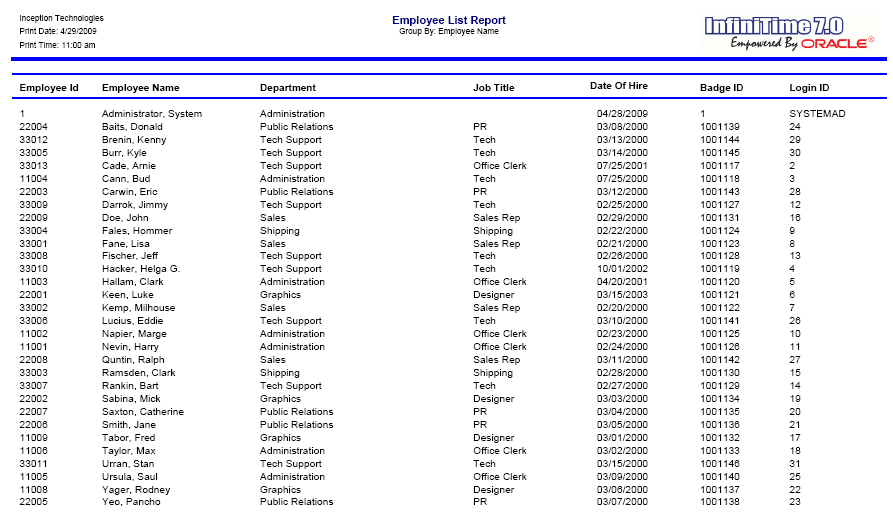 Inception Technologies
Print Date: 4/29/2009
Print Time: 11:00 am

Employee List Report
Group By: Employee Name

InfiniTime 7.0
Empowered By ORACLE®

| Employee Id | Employee Name | Department | Job Title | Date Of Hire | Badge ID | Login ID |
|---|---|---|---|---|---|---|
| 1 | Administrator, System | Administration | | 04/28/2009 | 1 | SYSTEMAD |
| 22004 | Baits, Donald | Public Relations | PR | 03/08/2000 | 1001139 | 24 |
| 33012 | Brenin, Kenny | Tech Support | Tech | 03/13/2000 | 1001144 | 29 |
| 33005 | Burr, Kyle | Tech Support | Tech | 03/14/2000 | 1001145 | 30 |
| 33013 | Cade, Arnie | Tech Support | Office Clerk | 07/25/2001 | 1001117 | 2 |
| 11004 | Cann, Bud | Administration | Tech | 07/25/2000 | 1001118 | 3 |
| 22003 | Carwin, Eric | Public Relations | PR | 03/12/2000 | 1001143 | 28 |
| 33009 | Darrok, Jimmy | Tech Support | Tech | 02/25/2000 | 1001127 | 12 |
| 22009 | Doe, John | Sales | Sales Rep | 02/29/2000 | 1001131 | 16 |
| 33004 | Fales, Hommer | Shipping | Shipping | 02/22/2000 | 1001124 | 9 |
| 33001 | Fane, Lisa | Sales | Sales Rep | 02/21/2000 | 1001123 | 8 |
| 33008 | Fischer, Jeff | Tech Support | Tech | 02/26/2000 | 1001128 | 13 |
| 33010 | Hacker, Helga G. | Tech Support | Tech | 10/01/2002 | 1001119 | 4 |
| 11003 | Hallam, Clark | Administration | Office Clerk | 04/20/2001 | 1001120 | 5 |
| 22001 | Keen, Luke | Graphics | Designer | 03/15/2003 | 1001121 | 6 |
| 33002 | Kemp, Milhouse | Sales | Sales Rep | 02/20/2000 | 1001122 | 7 |
| 33006 | Lucius, Eddie | Tech Support | Tech | 03/10/2000 | 1001141 | 26 |
| 11002 | Napier, Marge | Administration | Office Clerk | 02/23/2000 | 1001125 | 10 |
| 11001 | Nevin, Harry | Administration | Office Clerk | 02/24/2000 | 1001126 | 11 |
| 22008 | Quntin, Ralph | Sales | Sales Rep | 03/11/2000 | 1001142 | 27 |
| 33003 | Ramsden, Clark | Shipping | Shipping | 02/28/2000 | 1001130 | 15 |
| 33007 | Rankin, Bart | Tech Support | Tech | 02/27/2000 | 1001129 | 14 |
| 22002 | Sabina, Mick | Graphics | Designer | 03/03/2000 | 1001134 | 19 |
| 22007 | Saxton, Catherine | Public Relations | PR | 03/04/2000 | 1001135 | 20 |
| 22006 | Smith, Jane | Public Relations | PR | 03/05/2000 | 1001136 | 21 |
| 11009 | Tabor, Fred | Graphics | Designer | 03/01/2000 | 1001132 | 17 |
| 11006 | Taylor, Max | Administration | Office Clerk | 03/02/2000 | 1001133 | 18 |
| 33011 | Urran, Stan | Tech Support | Tech | 03/15/2000 | 1001146 | 31 |
| 11005 | Ursula, Saul | Administration | Office Clerk | 03/09/2000 | 1001140 | 25 |
| 11008 | Yager, Rodney | Graphics | Designer | 03/06/2000 | 1001137 | 22 |
| 22005 | Yeo, Pancho | Public Relations | PR | 03/07/2000 | 1001138 | 23 |